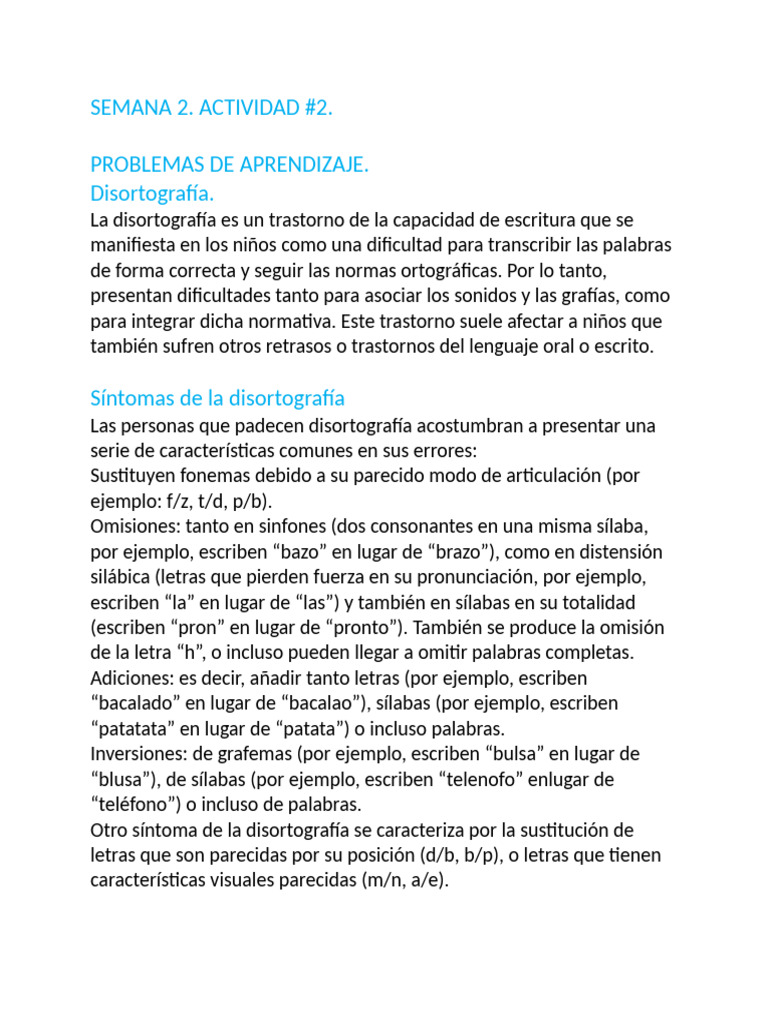 SEMANA 2. ACTIVIDAD #2.

PROBLEMAS DE APRENDIZAJE.
Disortografía.
La disortografía es un trastorno de la capacidad de escritura que se manifiesta en los niños como una dificultad para transcribir las palabras de forma correcta y seguir las normas ortográficas. Por lo tanto, presentan dificultades tanto para asociar los sonidos y las grafías, como para integrar dicha normativa. Este trastorno suele afectar a niños que también sufren otros retrasos o trastornos del lenguaje oral o escrito.

Síntomas de la disortografía
Las personas que padecen disortografía acostumbran a presentar una serie de características comunes en sus errores:
Sustituyen fonemas debido a su parecido modo de articulación (por ejemplo: f/z, t/d, p/b).
Omisiones: tanto en sinfones (dos consonantes en una misma sílaba, por ejemplo, escriben “bazo” en lugar de “brazo”), como en distensión silábica (letras que pierden fuerza en su pronunciación, por ejemplo, escriben “la” en lugar de “las”) y también en sílabas en su totalidad (escriben “pron” en lugar de “pronto”). También se produce la omisión de la letra “h”, o incluso pueden llegar a omitir palabras completas.
Adiciones: es decir, añadir tanto letras (por ejemplo, escriben “bacalado” en lugar de “bacalao”), sílabas (por ejemplo, escriben “patatata” en lugar de “patata”) o incluso palabras.
Inversiones: de grafemas (por ejemplo, escriben “bulsa” en lugar de “blusa”), de sílabas (por ejemplo, escriben “telenofo” enlugar de “teléfono”) o incluso de palabras.
Otro síntoma de la disortografía se caracteriza por la sustitución de letras que son parecidas por su posición (d/b, b/p), o letras que tienen características visuales parecidas (m/n, a/e).